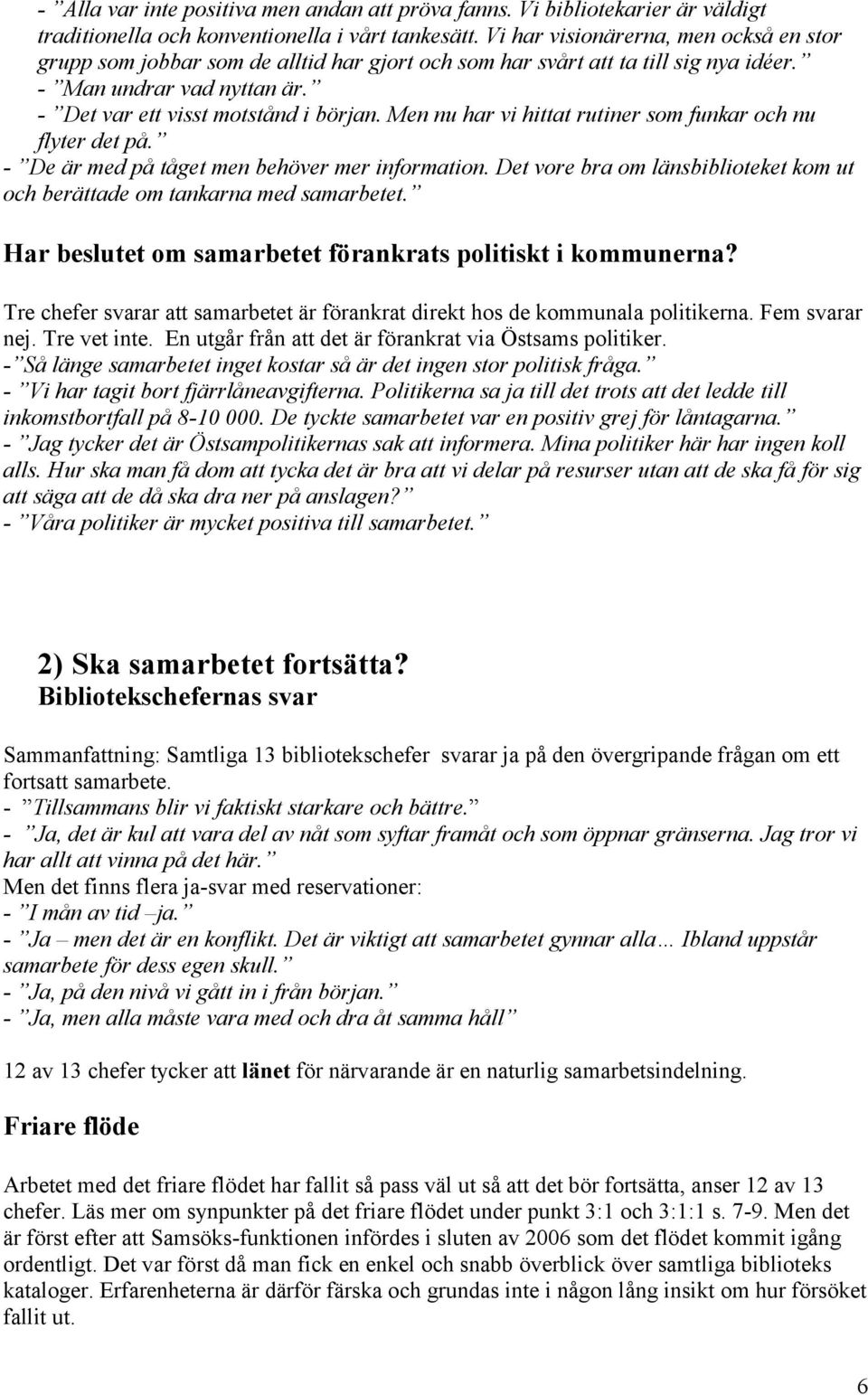 - ”Alla var inte positiva men andan att pröva fanns. Vi bibliotekarier är väldigt traditionella och konventionella i vårt tankesätt. Vi har visionärerna, men också en stor grupp som jobbar som de alltid har gjort och som har svårt att ta till sig nya idéer.”
- ”Man undrar vad nyttan är.”
- ”Det var ett visst motstånd i början. Men nu har vi hittat rutiner som funkar och nu flyter det på.”
- ”De är med på tåget men behöver mer information. Det vore bra om länsbiblioteket kom ut och berättade om tankarna med samarbetet.”

Har beslutet om samarbetet förankrats politiskt i kommunerna?

Tre chefer svarar att samarbetet är förankrat direkt hos de kommunala politikerna. Fem svarar nej. Tre vet inte. En utgår från att det är förankrat via Östsams politiker.
-”Så länge samarbetet inget kostar så är det ingen stor politisk fråga.”
- ”Vi har tagit bort fjärrlåneavgifterna. Politikerna sa ja till det trots att det ledde till inkomstbortfall på 8-10 000. De tyckte samarbetet var en positiv grej för låntagarna.”
- ”Jag tycker det är Östsampolitikernas sak att informera. Mina politiker här har ingen koll alls. Hur ska man få dom att tycka det är bra att vi delar på resurser utan att de ska få för sig att säga att de då ska dra ner på anslagen?”
- ”Våra politiker är mycket positiva till samarbetet.”

2) Ska samarbetet fortsätta?
Bibliotekschefernas svar

Sammanfattning: Samtliga 13 bibliotekschefer svarar ja på den övergripande frågan om ett fortsatt samarbete.
- ”Tillsammans blir vi faktiskt starkare och bättre.”
- ”Ja, det är kul att vara del av nåt som syftar framåt och som öppnar gränserna. Jag tror vi har allt att vinna på det här.”
Men det finns flera ja-svar med reservationer:
- ”I mån av tid –ja.”
- ”Ja – men det är en konflikt. Det är viktigt att samarbetet gynnar alla… Ibland uppstår samarbete för dess egen skull.”
- ”Ja, på den nivå vi gått in i från början.”
- ”Ja, men alla måste vara med och dra åt samma håll”

12 av 13 chefer tycker att länet för närvarande är en naturlig samarbetsindelning.

Friare flöde

Arbetet med det friare flödet har fallit så pass väl ut så att det bör fortsätta, anser 12 av 13 chefer. Läs mer om synpunkter på det friare flödet under punkt 3:1 och 3:1:1 s. 7-9. Men det är först efter att Samsöks-funktionen infördes i sluten av 2006 som det flödet kommit igång ordentligt. Det var först då man fick en enkel och snabb överblick över samtliga biblioteks kataloger. Erfarenheterna är därför färska och grundas inte i någon lång insikt om hur försöket fallit ut.

6